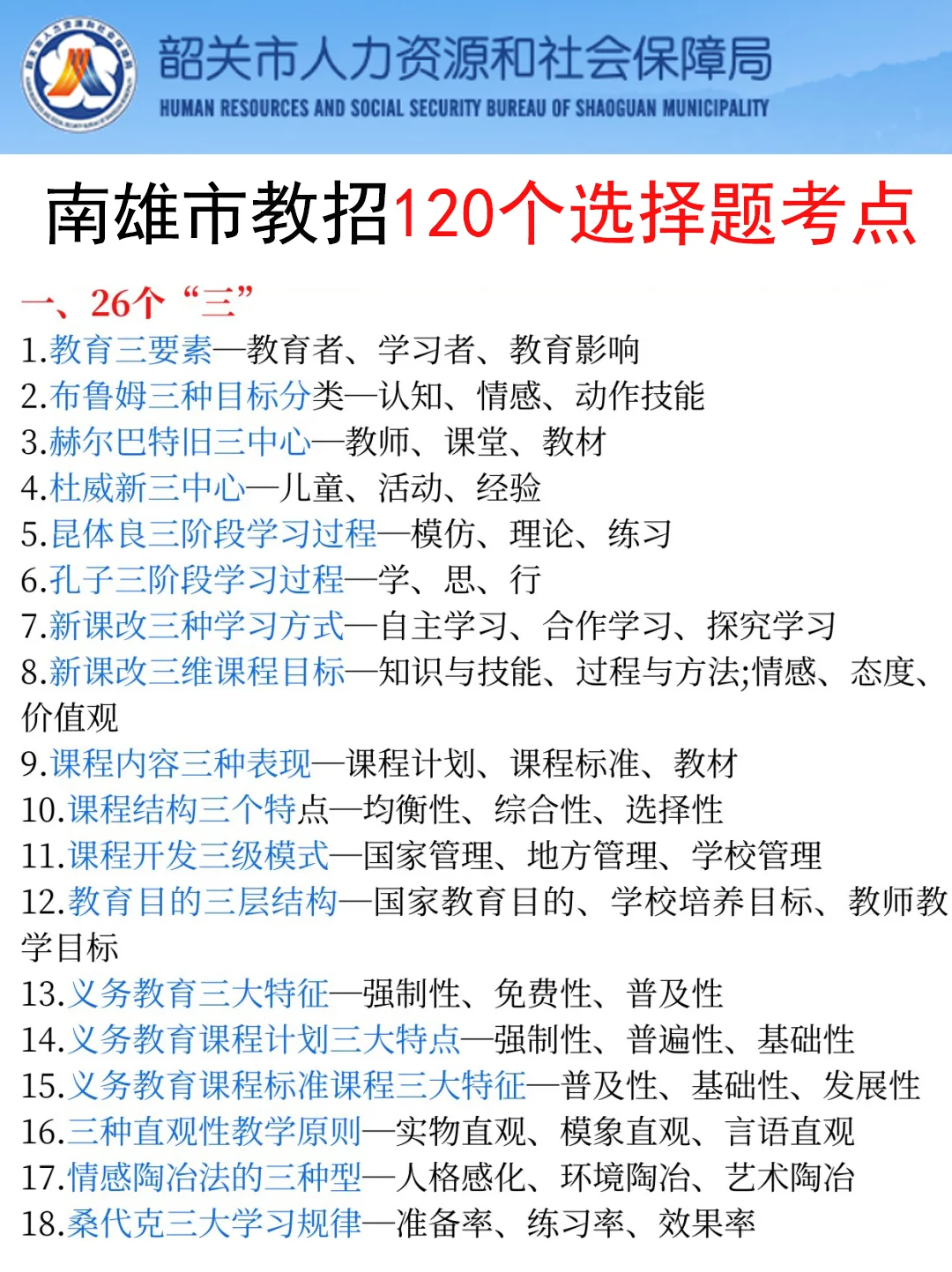 韶关市人力资源和社会保障局
HUMAN RESOURCES AND SOCIAL SECURITY BUREAU OF SHAOGUAN MUNICIPALITY

南雄市教招120个选择题考点

一、26个“三”
1.教育三要素—教育者、学习者、教育影响
2.布鲁姆三种目标分类—认知、情感、动作技能
3.赫尔巴特旧三中心—教师、课堂、教材
4.杜威新三中心—儿童、活动、经验
5.昆体良三阶段学习过程—模仿、理论、练习
6.孔子三阶段学习过程—学、思、行
7.新课改三种学习方式—自主学习、合作学习、探究学习
8.新课改三维课程目标—知识与技能、过程与方法;情感、态度、价值观
9.课程内容三种表现—课程计划、课程标准、教材
10.课程结构三个特点—均衡性、综合性、选择性
11.课程开发三级模式—国家管理、地方管理、学校管理
12.教育目的三层结构—国家教育目的、学校培养目标、教师教学目标
13.义务教育三大特征—强制性、免费性、普及性
14.义务教育课程计划三大特点—强制性、普遍性、基础性
15.义务教育课程标准课程三大特征—普及性、基础性、发展性
16.三种直观性教学原则—实物直观、模象直观、言语直观
17.情感陶冶法的三种型—人格感化、环境陶冶、艺术陶冶
18.桑代克三大学习规律—准备率、练习率、效果率